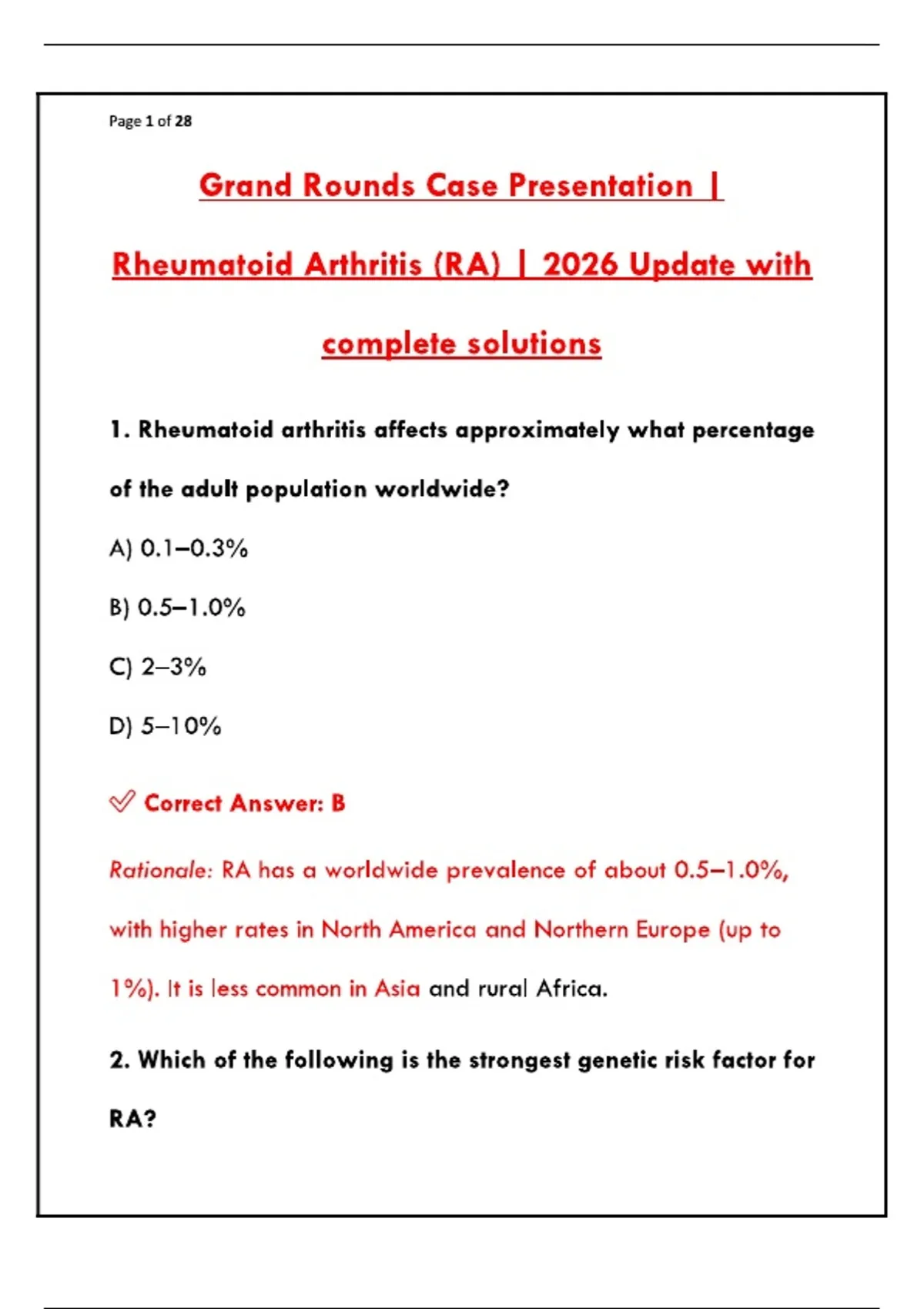 Page 1 of 28

Grand Rounds Case Presentation | Rheumatoid Arthritis (RA) | 2026 Update with complete solutions

1. Rheumatoid arthritis affects approximately what percentage of the adult population worldwide?

A) 0.1–0.3%

B) 0.5–1.0%

C) 2–3%

D) 5–10%

✅ Correct Answer: B

Rationale: RA has a worldwide prevalence of about 0.5–1.0%, with higher rates in North America and Northern Europe (up to 1%). It is less common in Asia and rural Africa.

2. Which of the following is the strongest genetic risk factor for RA?